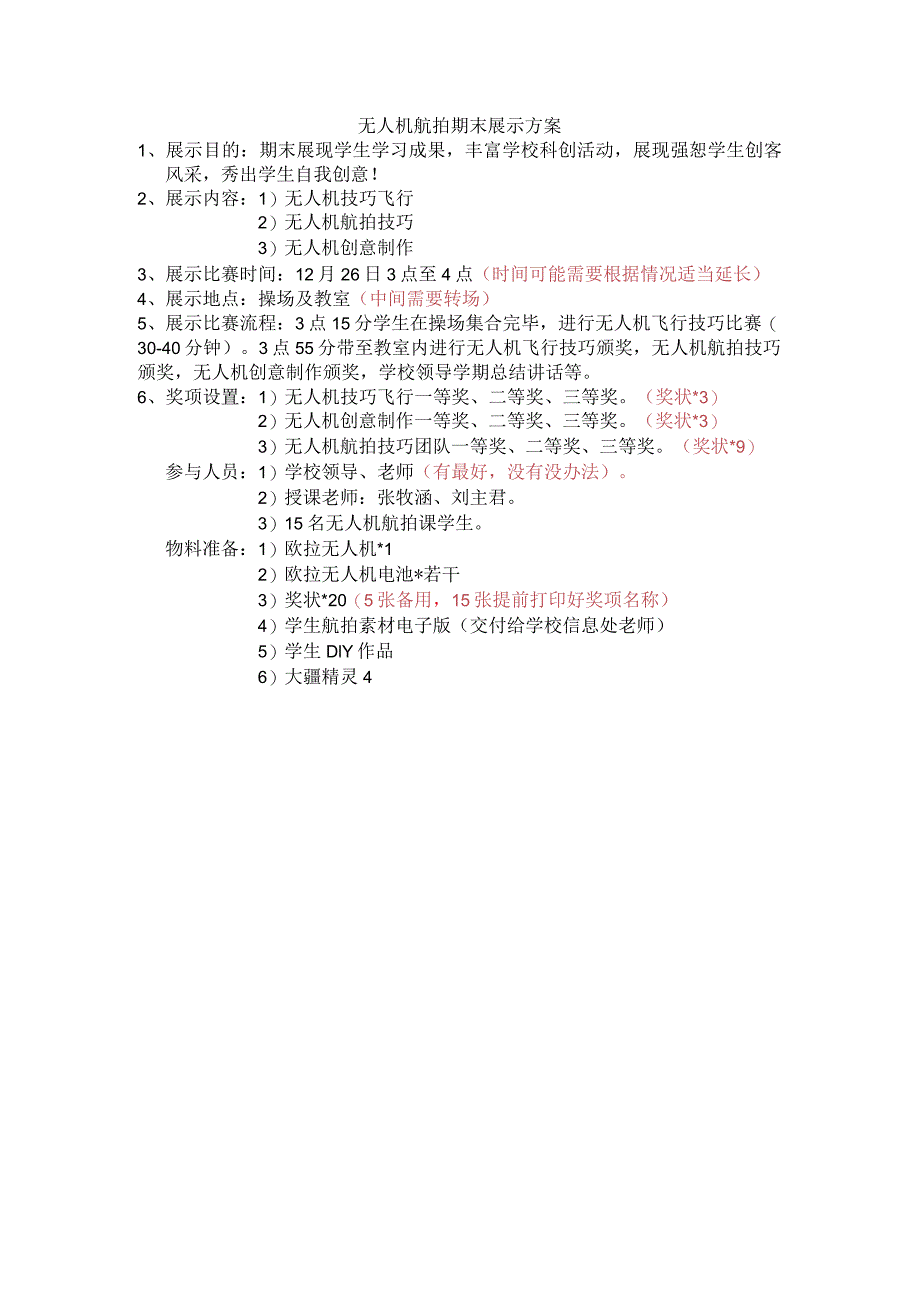 无人机航拍期末展示方案

1、展示目的：期末展现学生学习成果，丰富学校科创活动，展现强恕学生创客风采，秀出学生自我创意！

2、展示内容：1）无人机技巧飞行
2）无人机航拍技巧
3）无人机创意制作

3、展示比赛时间：12月26日3点至4点（时间可能需要根据情况适当延长）

4、展示地点：操场及教室（中间需要转场）

5、展示比赛流程：3点15分学生在操场集合完毕，进行无人机飞行技巧比赛（30-40分钟）。3点55分带至教室内进行无人机飞行技巧颁奖，无人机航拍技巧颁奖，无人机创意制作颁奖，学校领导学期总结讲话等。

6、奖项设置：1）无人机技巧飞行一等奖、二等奖、三等奖。（奖状*3）
2）无人机创意制作一等奖、二等奖、三等奖。（奖状*3）
3）无人机航拍技巧团队一等奖、二等奖、三等奖。（奖状*9）

参与人员：1）学校领导、老师（有最好，没有没办法）。
2）授课老师：张牧涵、刘主君。
3）15名无人机航拍课学生。

物料准备：1）欧拉无人机*1
2）欧拉无人机电池*若干
3）奖状*20（5张备用，15张提前打印好奖项名称）
4）学生航拍素材电子版（交付给学校信息处老师）
5）学生DIY作品
6）大疆精灵4